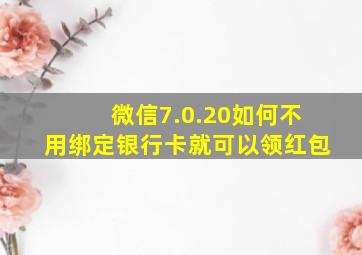 微信7.0.20如何不用绑定银行卡就可以领红包